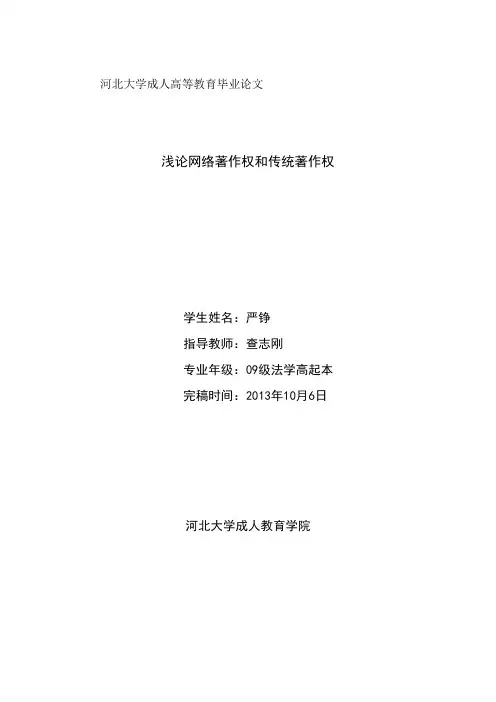 河北大学成人高等教育毕业论文

浅论网络著作权和传统著作权

学生姓名：严铮
指导教师：查志刚
专业年级：09级法学高起本
完稿时间：2013年10月6日

河北大学成人教育学院